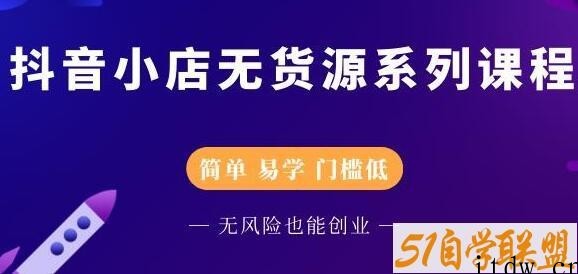 抖音小店无货源系列课程

简单 易学 门槛低

— 无风险也能创业 —

51自学联盟
itdw.cn